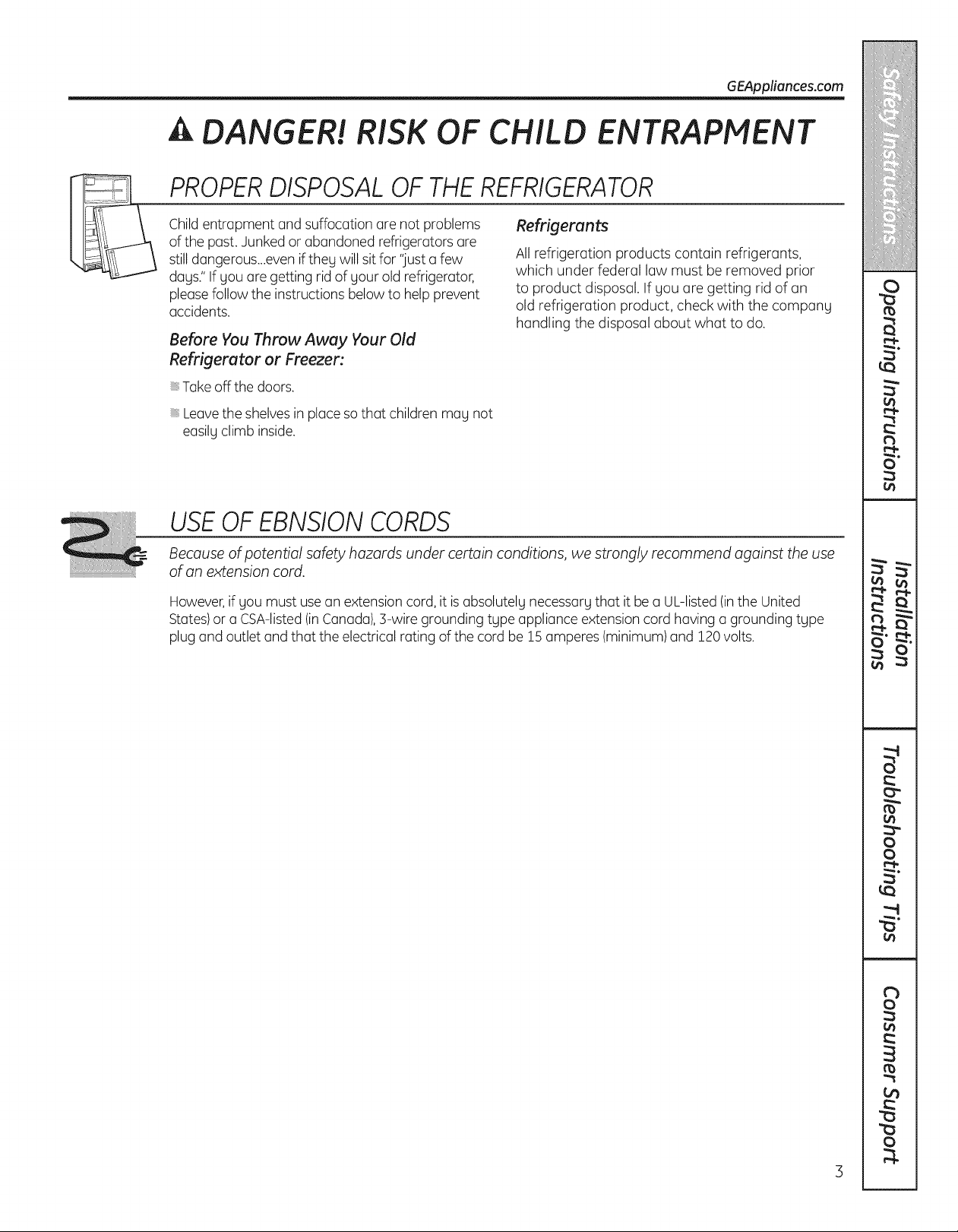 GEAppliances.com

DANGER! RISK OF CHILD ENTRAPMENT

PROPER DISPOSAL OF THE REFRIGERATOR

Child entrapment and suffocation are not problems of the past. Junked or abandoned refrigerators are still dangerous...even if they will sit for "just a few days." If you are getting rid of your old refrigerator, please follow the instructions below to help prevent accidents.

Before You Throw Away Your Old Refrigerator or Freezer:

Take off the doors.

Leave the shelves in place so that children may not easily climb inside.

Refrigerants

All refrigeration products contain refrigerants, which under federal law must be removed prior to product disposal. If you are getting rid of an old refrigeration product, check with the company handling the disposal about what to do.

USE OF EBNSION CORDS

Because of potential safety hazards under certain conditions, we strongly recommend against the use of an extension cord.

However, if you must use an extension cord, it is absolutely necessary that it be a UL-listed (in the United States) or a CSA-listed (in Canada), 3-wire grounding type appliance extension cord having a grounding type plug and outlet and that the electrical rating of the cord be 15 amperes (minimum) and 120 volts.

Safety Instructions

Operating Instructions

Installation Instructions

Troubleshooting Tips

Consumer Support

3